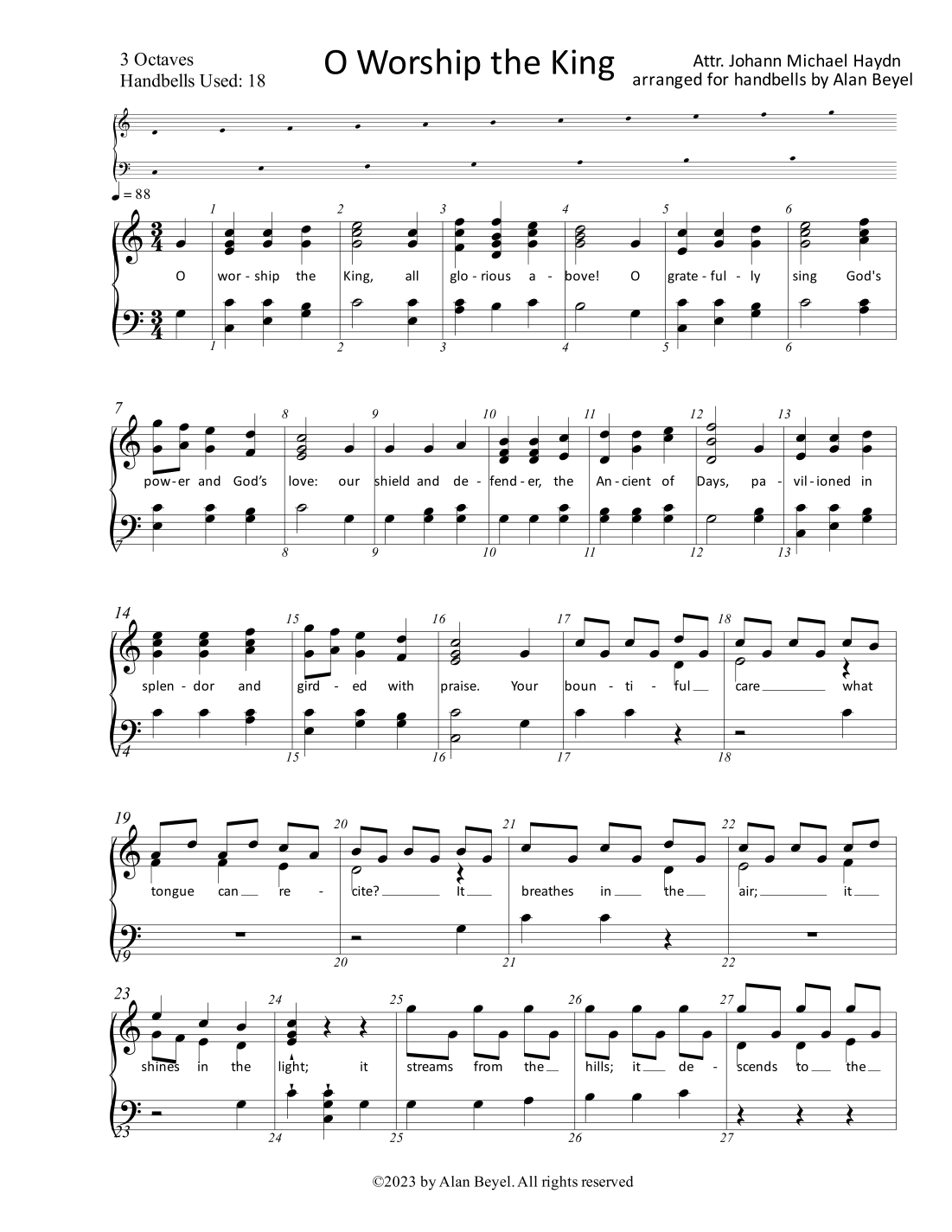 3 Octaves
Handbells Used: 18

O Worship the King

Attr. Johann Michael Haydn
arranged for handbells by Alan Beyel

♩ = 88

1 2 3 4 5 6

O wor - ship the King, all glo - rious a - bove! O grate - ful - ly sing God's

1 2 3 4 5 6

7 8 9 10 11 12 13

pow - er and God's love: our shield and de - fend - er, the An - cient of Days, pa - vil - ioned in

7 8 9 10 11 12 13

14 15 16 17 18

splen - dor and gird - ed with praise. Your boun - ti - ful care what

14 15 16 17 18

19 20 21 22

tongue can re - cite? It breathes in the air; it

19 20 21 22

23 24 25 26 27

shines in the light; it streams from the hills; it de - scends to the

23 24 25 26 27

©2023 by Alan Beyel. All rights reserved